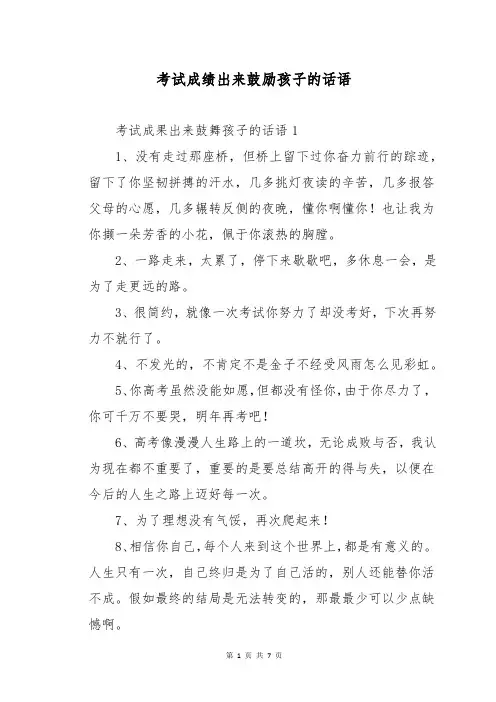 考试成绩出来鼓励孩子的话语

考试成果出来鼓舞孩子的话语 1

1、没有走过那座桥，但桥上留下过你奋力前行的踪迹，留下了你坚韧拼搏的汗水，几多挑灯夜读的辛苦，几多报答父母的心愿，几多辗转反侧的夜晚，懂你啊懂你！也让我为你撷一朵芳香的小花，佩于你滚热的胸膛。

2、一路走来，太累了，停下来歇歇吧，多休息一会，是为了走更远的路。

3、很简约，就像一次考试你努力了却没考好，下次再努力不就行了。

4、不发光的，不肯定不是金子不经受风雨怎么见彩虹。

5、你高考虽然没能如愿，但都没有怪你，由于你尽力了，你可千万不要哭，明年再考吧！

6、高考像漫漫人生路上的一道坎，无论成败与否，我认为现在都不重要了，重要的是要总结高开的得与失，以便在今后的人生之路上迈好每一次。

7、为了理想没有气馁，再次爬起来！

8、相信你自己，每个人来到这个世界上，都是有意义的。人生只有一次，自己终归是为了自己活的，别人还能替你活不成。假如最终的结局是无法转变的，那最最少可以少点缺憾啊。

第 1 页 共 7 页